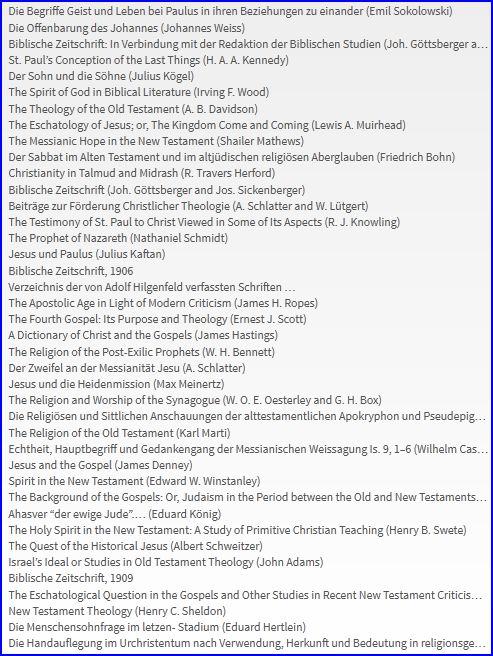 Die Begriffe Geist und Leben bei Paulus in ihren Beziehungen zu einander (Emil Sokolowski)
Die Offenbarung des Johannes (Johannes Weiss)
Biblische Zeitschrift: In Verbindung mit der Redaktion der Biblischen Studien (Joh. Göttsberger a…
St. Paul's Conception of the Last Things (H. A. A. Kennedy)
Der Sohn und die Söhne (Julius Kögel)
The Spirit of God in Biblical Literature (Irving F. Wood)
The Theology of the Old Testament (A. B. Davidson)
The Eschatology of Jesus; or, The Kingdom Come and Coming (Lewis A. Muirhead)
The Messianic Hope in the New Testament (Shailer Mathews)
Der Sabbat im Alten Testament und im altjüdischen religiösen Aberglauben (Friedrich Bohn)
Christianity in Talmud and Midrash (R. Travers Herford)
Biblische Zeitschrift (Joh. Göttsberger and Jos. Sickenberger)
Beiträge zur Förderung Christlicher Theologie (A. Schlatter and W. Lütgert)
The Testimony of St. Paul to Christ Viewed in Some of Its Aspects (R. J. Knowling)
The Prophet of Nazareth (Nathaniel Schmidt)
Jesus und Paulus (Julius Kaftan)
Biblische Zeitschrift, 1906
Verzeichnis der von Adolf Hilgenfeld verfassten Schriften …
The Apostolic Age in Light of Modern Criticism (James H. Ropes)
The Fourth Gospel: Its Purpose and Theology (Ernest J. Scott)
A Dictionary of Christ and the Gospels (James Hastings)
The Religion of the Post-Exilic Prophets (W. H. Bennett)
Der Zweifel an der Messianität Jesu (A. Schlatter)
Jesus und die Heidenmission (Max Meinertz)
The Religion and Worship of the Synagogue (W. O. E. Oesterley and G. H. Box)
Die Religiösen und Sittlichen Anschauungen der alttestamentlichen Apokryphon und Pseudepig…
The Religion of the Old Testament (Karl Marti)
Echtheit, Hauptbegriff und Gedankengang der Messianischen Weissagung Is. 9, 1–6 (Wilhelm Cas…
Jesus and the Gospel (James Denney)
Spirit in the New Testament (Edward W. Winstanley)
The Background of the Gospels: Or, Judaism in the Period between the Old and New Testaments…
Ahasver "der ewige Jude"…. (Eduard König)
The Holy Spirit in the New Testament: A Study of Primitive Christian Teaching (Henry B. Swete)
The Quest of the Historical Jesus (Albert Schweitzer)
Israel's Ideal or Studies in Old Testament Theology (John Adams)
Biblische Zeitschrift, 1909
The Eschatological Question in the Gospels and Other Studies in Recent New Testament Criticis…
New Testament Theology (Henry C. Sheldon)
Die Menschensohnfrage im letzen- Stadium (Eduard Hertlein)
Die Handauflegung im Urchristentum nach Verwendung, Herkunft und Bedeutung in religionsge…